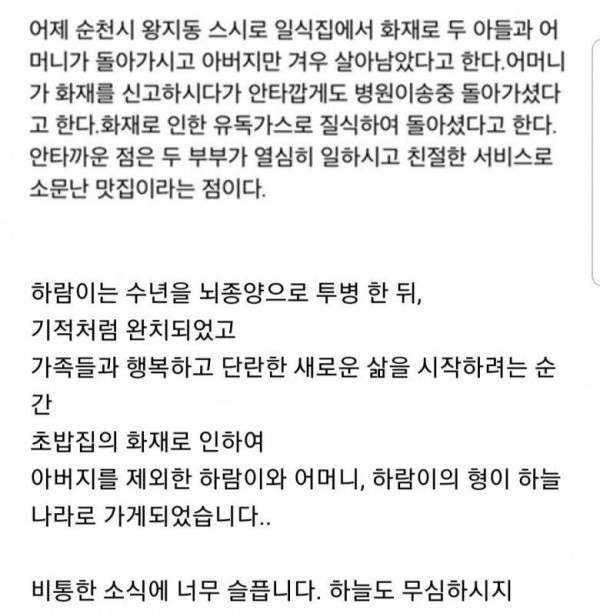 어제 순천시 왕지동 스시로 일식집에서 화재로 두 아들과 어머니가 돌아가시고 아버지만 겨우 살아남았다고 한다.어머니가 화재를 신고하시다가 안타깝게도 병원이송중 돌아가셨다고 한다.화재로 인한 유독가스로 질식하여 돌아셨다고 한다. 안타까운 점은 두 부부가 열심히 일하시고 친절한 서비스로 소문난 맛집이라는 점이다.

하람이는 수년을 뇌종양으로 투병 한 뒤,
기적처럼 완치되었고
가족들과 행복하고 단란한 새로운 삶을 시작하려는 순간
초밥집의 화재로 인하여
아버지를 제외한 하람이와 어머니, 하람이의 형이 하늘나라로 가게되었습니다..

비통한 소식에 너무 슬픕니다. 하늘도 무심하시지